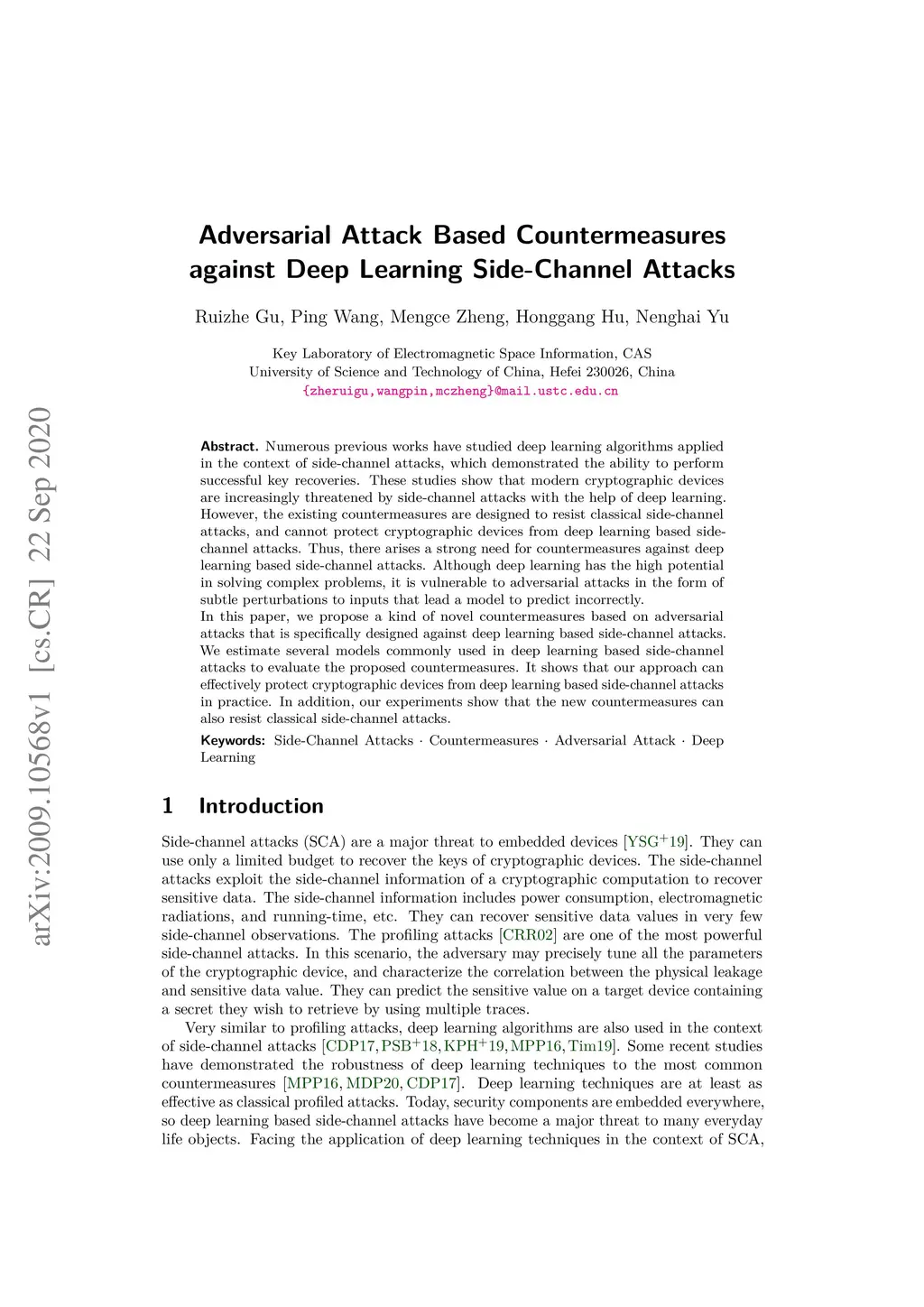 arXiv:2009.10568v1 [cs.CR] 22 Sep 2020

Adversarial Attack Based Countermeasures against Deep Learning Side-Channel Attacks

Ruizhe Gu, Ping Wang, Mengce Zheng, Honggang Hu, Nenghai Yu

Key Laboratory of Electromagnetic Space Information, CAS
University of Science and Technology of China, Hefei 230026, China
{zheruigu,wangpin,mczheng}@mail.ustc.edu.cn

Abstract. Numerous previous works have studied deep learning algorithms applied in the context of side-channel attacks, which demonstrated the ability to perform successful key recoveries. These studies show that modern cryptographic devices are increasingly threatened by side-channel attacks with the help of deep learning. However, the existing countermeasures are designed to resist classical side-channel attacks, and cannot protect cryptographic devices from deep learning based side-channel attacks. Thus, there arises a strong need for countermeasures against deep learning based side-channel attacks. Although deep learning has the high potential in solving complex problems, it is vulnerable to adversarial attacks in the form of subtle perturbations to inputs that lead a model to predict incorrectly.
In this paper, we propose a kind of novel countermeasures based on adversarial attacks that is specifically designed against deep learning based side-channel attacks. We estimate several models commonly used in deep learning based side-channel attacks to evaluate the proposed countermeasures. It shows that our approach can effectively protect cryptographic devices from deep learning based side-channel attacks in practice. In addition, our experiments show that the new countermeasures can also resist classical side-channel attacks.

Keywords: Side-Channel Attacks · Countermeasures · Adversarial Attack · Deep Learning

1 Introduction

Side-channel attacks (SCA) are a major threat to embedded devices [YSG$^+$19]. They can use only a limited budget to recover the keys of cryptographic devices. The side-channel attacks exploit the side-channel information of a cryptographic computation to recover sensitive data. The side-channel information includes power consumption, electromagnetic radiations, and running-time, etc. They can recover sensitive data values in very few side-channel observations. The profiling attacks [CRR02] are one of the most powerful side-channel attacks. In this scenario, the adversary may precisely tune all the parameters of the cryptographic device, and characterize the correlation between the physical leakage and sensitive data value. They can predict the sensitive value on a target device containing a secret they wish to retrieve by using multiple traces.

Very similar to profiling attacks, deep learning algorithms are also used in the context of side-channel attacks [CDP17, PSB$^+$18, KPH$^+$19, MPP16, Tim19]. Some recent studies have demonstrated the robustness of deep learning techniques to the most common countermeasures [MPP16, MDP20, CDP17]. Deep learning techniques are at least as effective as classical profiled attacks. Today, security components are embedded everywhere, so deep learning based side-channel attacks have become a major threat to many everyday life objects. Facing the application of deep learning techniques in the context of SCA,